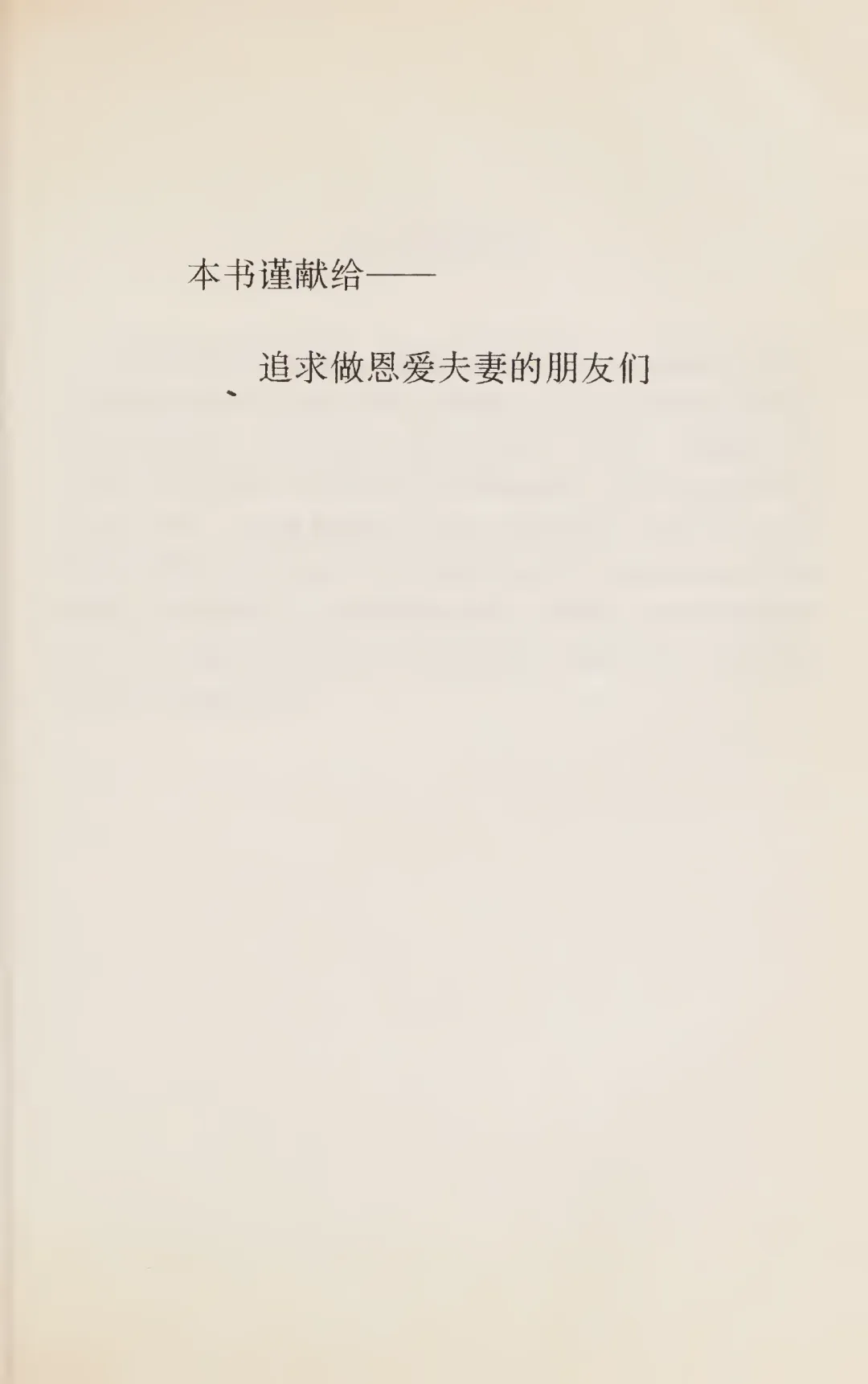 本书谨献给——

追求做恩爱夫妻的朋友们